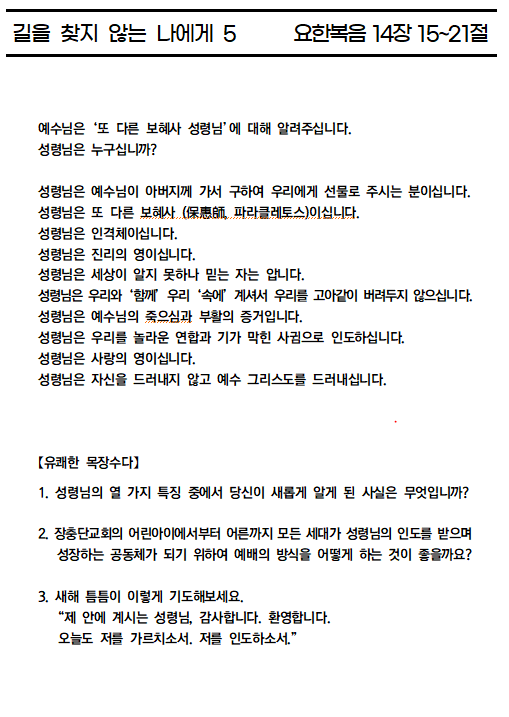 길을 찾지 않는 나에게 5 요한복음 14장 15~21절

예수님은 '또 다른 보혜사 성령님'에 대해 알려주십니다.
성령님은 누구십니까?

성령님은 예수님이 아버지께 가서 구하여 우리에게 선물로 주시는 분이십니다.
성령님은 또 다른 보혜사 (保惠師, 파라클레토스)이십니다.
성령님은 인격체이십니다.
성령님은 진리의 영이십니다.
성령님은 세상이 알지 못하나 믿는 자는 압니다.
성령님은 우리와 '함께' 우리 '속에' 계셔서 우리를 고아같이 버려두지 않으십니다.
성령님은 예수님의 죽으심과 부활의 증거입니다.
성령님은 우리를 놀라운 연합과 기가 막힌 사귐으로 인도하십니다.
성령님은 사랑의 영이십니다.
성령님은 자신을 드러내지 않고 예수 그리스도를 드러내십니다.

【유쾌한 목장수다】

1. 성령님의 열 가지 특징 중에서 당신이 새롭게 알게 된 사실은 무엇입니까?

2. 장충단교회의 어린아이에서부터 어른까지 모든 세대가 성령님의 인도를 받으며 성장하는 공동체가 되기 위하여 예배의 방식을 어떻게 하는 것이 좋을까요?

3. 새해 틈틈이 이렇게 기도해보세요.
"제 안에 계시는 성령님, 감사합니다. 환영합니다.
오늘도 저를 가르치소서. 저를 인도하소서."